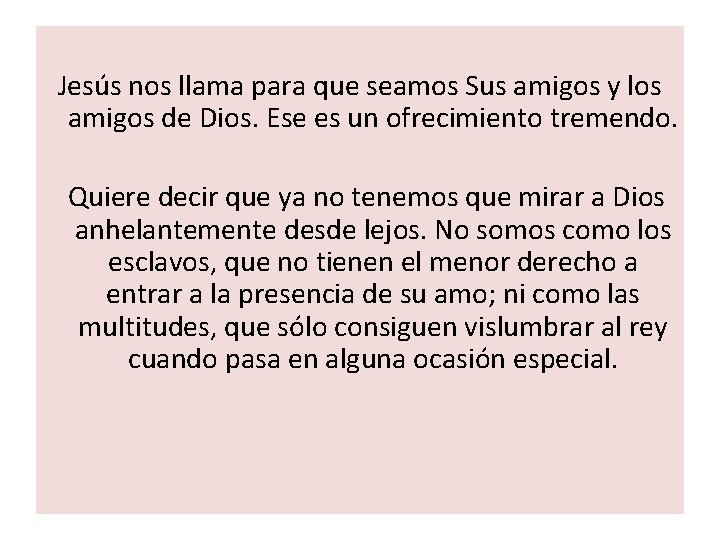 Jesús nos llama para que seamos Sus amigos y los amigos de Dios. Ese es un ofrecimiento tremendo.

Quiere decir que ya no tenemos que mirar a Dios anhelantemente desde lejos. No somos como los esclavos, que no tienen el menor derecho a entrar a la presencia de su amo; ni como las multitudes, que sólo consiguen vislumbrar al rey cuando pasa en alguna ocasión especial.